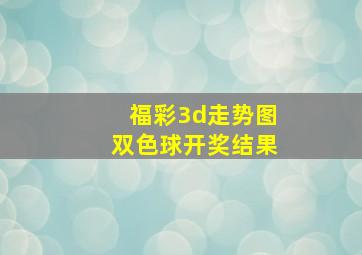 福彩3d走势图
双色球开奖结果